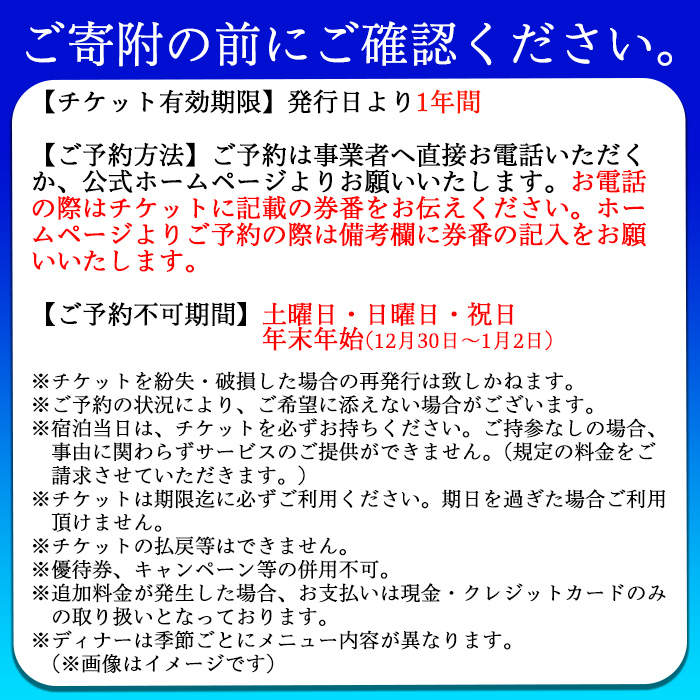 ご寄附の前にご確認ください。

【チケット有効期限】発行日より1年間

【ご予約方法】ご予約は事業者へ直接お電話いただくか、公式ホームページよりお願いいたします。お電話の際はチケットに記載の券番をお伝えください。ホームページよりご予約の際は備考欄に券番の記入をお願いいたします。

【ご予約不可期間】土曜日・日曜日・祝日
年末年始（12月30日～1月2日）

※チケットを紛失・破損した場合の再発行は致しかねます。
※ご予約の状況により、ご希望に添えない場合がございます。
※宿泊当日は、チケットを必ずお持ちください。ご持参なしの場合、事由に関わらずサービスのご提供ができません。（規定の料金をご請求させていただきます。）
※チケットは期限迄に必ずご利用ください。期日を過ぎた場合ご利用頂けません。
※チケットの払戻等はできません。
※優待券、キャンペーン等の併用不可。
※追加料金が発生した場合、お支払いは現金・クレジットカードのみの取り扱いとなっております。
※ディナーは季節ごとにメニュー内容が異なります。
（※画像はイメージです）